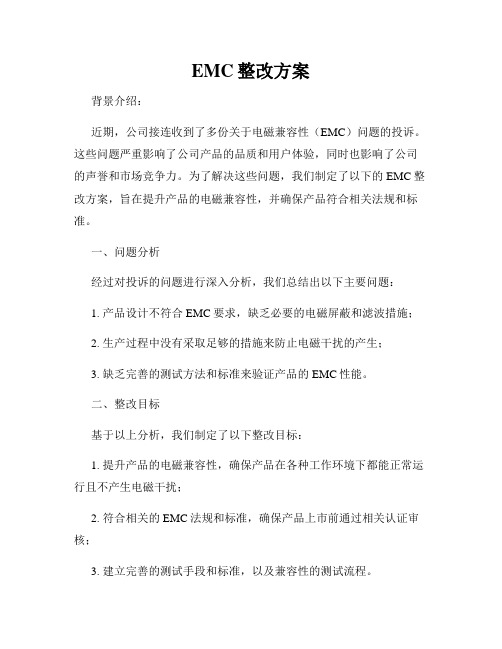 EMC 整改方案

背景介绍：

近期，公司接连收到了多份关于电磁兼容性（EMC）问题的投诉。这些问题严重影响了公司产品的品质和用户体验，同时也影响了公司的声誉和市场竞争力。为了解决这些问题，我们制定了以下的 EMC 整改方案，旨在提升产品的电磁兼容性，并确保产品符合相关法规和标准。

一、问题分析

经过对投诉的问题进行深入分析，我们总结出以下主要问题：

1. 产品设计不符合 EMC 要求，缺乏必要的电磁屏蔽和滤波措施；

2. 生产过程中没有采取足够的措施来防止电磁干扰的产生；

3. 缺乏完善的测试方法和标准来验证产品的 EMC 性能。

二、整改目标

基于以上分析，我们制定了以下整改目标：

1. 提升产品的电磁兼容性，确保产品在各种工作环境下都能正常运行且不产生电磁干扰；

2. 符合相关的 EMC 法规和标准，确保产品上市前通过相关认证审核；

3. 建立完善的测试手段和标准，以及兼容性的测试流程。